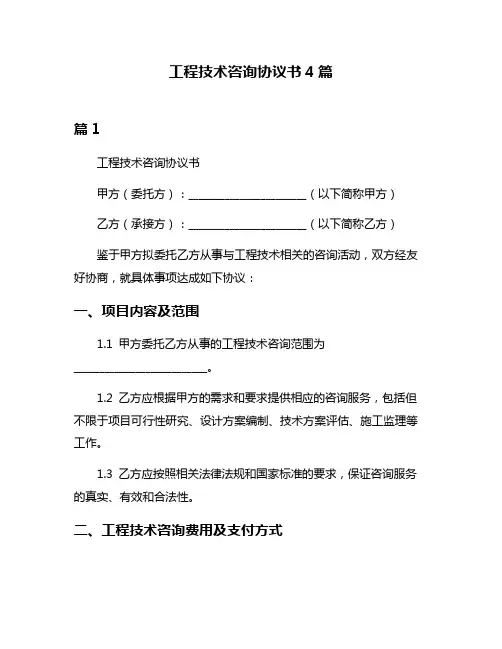 工程技术咨询协议书 4 篇

篇 1

工程技术咨询协议书

甲方（委托方）：____________________（以下简称甲方）

乙方（承接方）：____________________（以下简称乙方）

鉴于甲方拟委托乙方从事与工程技术相关的咨询活动，双方经友好协商，就具体事项达成如下协议：

一、项目内容及范围

1.1 甲方委托乙方从事的工程技术咨询范围为____________________。

1.2 乙方应根据甲方的需求和要求提供相应的咨询服务，包括但不限于项目可行性研究、设计方案编制、技术方案评估、施工监理等工作。

1.3 乙方应按照相关法律法规和国家标准的要求，保证咨询服务的真实、有效和合法性。

二、工程技术咨询费用及支付方式